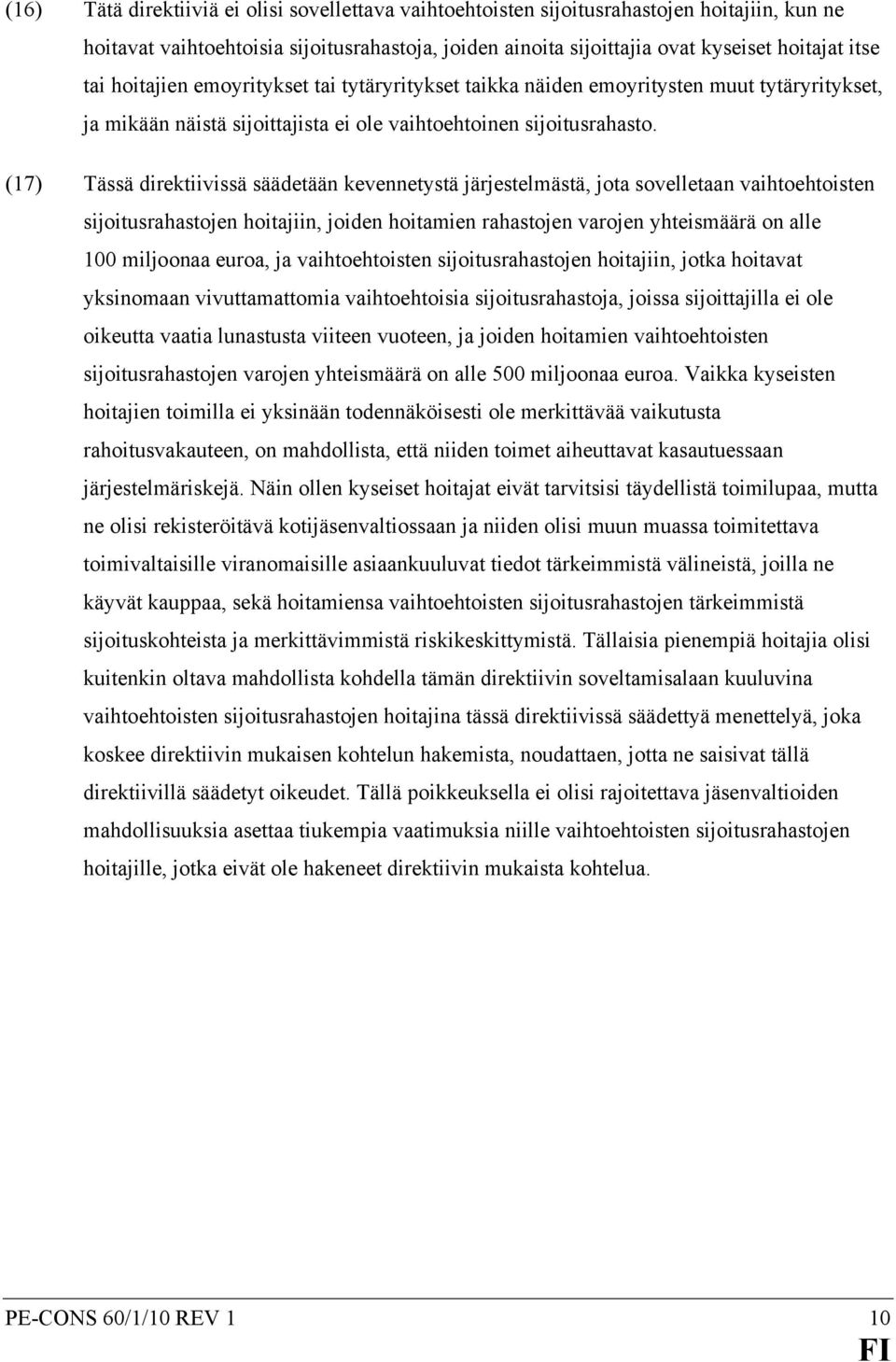 (16) Tätä direktiiviä ei olisi sovellettava vaihtoehtoisten sijoitusrahastojen hoitajiin, kun ne hoitavat vaihtoehtoisia sijoitusrahastoja, joiden ainoita sijoittajia ovat kyseiset hoitajat itse tai hoitajien emoyritykset tai tytäryritykset taikka näiden emoyritysten muut tytäryritykset, ja mikään näistä sijoittajista ei ole vaihtoehtoinen sijoitusrahasto.

(17) Tässä direktiivissä säädetään kevennetystä järjestelmästä, jota sovelletaan vaihtoehtoisten sijoitusrahastojen hoitajiin, joiden hoitamien rahastojen varojen yhteismäärä on alle 100 miljoonaa euroa, ja vaihtoehtoisten sijoitusrahastojen hoitajiin, jotka hoitavat yksinomaan vivuttamattomia vaihtoehtoisia sijoitusrahastoja, joissa sijoittajilla ei ole oikeutta vaatia lunastusta viiteen vuoteen, ja joiden hoitamien vaihtoehtoisten sijoitusrahastojen varojen yhteismäärä on alle 500 miljoonaa euroa. Vaikka kyseisten hoitajien toimilla ei yksinään todennäköisesti ole merkittävää vaikutusta rahoitusvakauteen, on mahdollista, että niiden toimet aiheuttavat kasautuessaan järjestelmäriskejä. Näin ollen kyseiset hoitajat eivät tarvitsisi täydellistä toimilupaa, mutta ne olisi rekisteröitävä kotijäsenvaltiossaan ja niiden olisi muun muassa toimitettava toimivaltaisille viranomaisille asiaankuuluvat tiedot tärkeimmistä välineistä, joilla ne käyvät kauppaa, sekä hoitamiensa vaihtoehtoisten sijoitusrahastojen tärkeimmistä sijoituskohteista ja merkittävimmistä riskikeskittymistä. Tällaisia pienempiä hoitajia olisi kuitenkin oltava mahdollista kohdella tämän direktiivin soveltamisalaan kuuluvina vaihtoehtoisten sijoitusrahastojen hoitajina tässä direktiivissä säädettyä menettelyä, joka koskee direktiivin mukaisen kohtelun hakemista, noudattaen, jotta ne saisivat tällä direktiivillä säädetyt oikeudet. Tällä poikkeuksella ei olisi rajoitettava jäsenvaltioiden mahdollisuuksia asettaa tiukempia vaatimuksia niille vaihtoehtoisten sijoitusrahastojen hoitajille, jotka eivät ole hakeneet direktiivin mukaista kohtelua.

PE-CONS 60/1/10 REV 1 10
FI